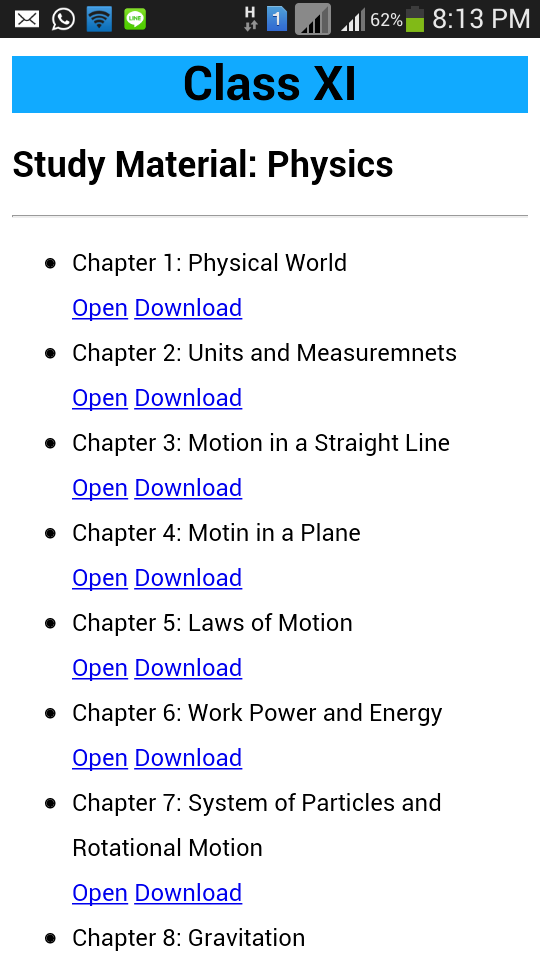 H 1 62% 8:13 PM

Class XI

Study Material: Physics

- Chapter 1: Physical World
Open Download
- Chapter 2: Units and Measuremnets
Open Download
- Chapter 3: Motion in a Straight Line
Open Download
- Chapter 4: Motin in a Plane
Open Download
- Chapter 5: Laws of Motion
Open Download
- Chapter 6: Work Power and Energy
Open Download
- Chapter 7: System of Particles and Rotational Motion
Open Download
- Chapter 8: Gravitation